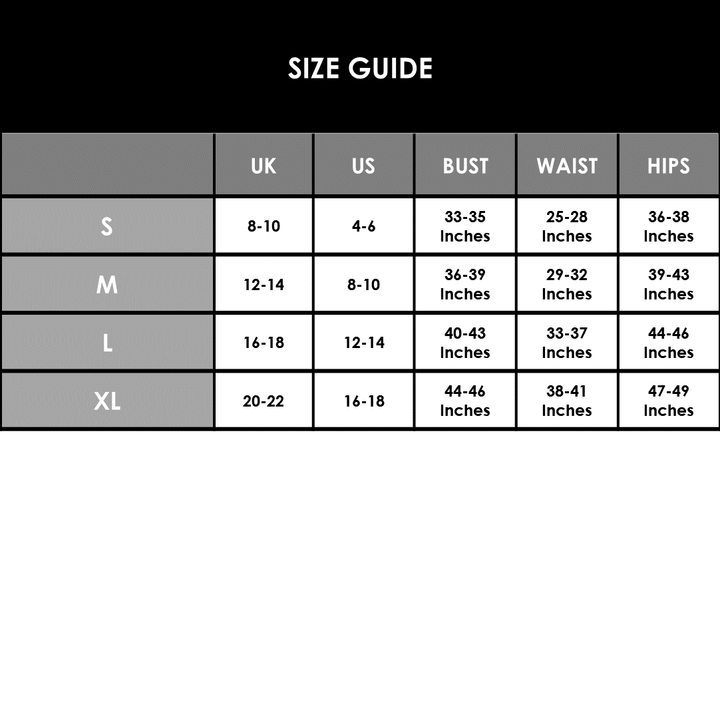 SIZE GUIDE

|  | UK | US | BUST | WAIST | HIPS |
|---|---|---|---|---|---|
| S | 8-10 | 4-6 | 33-35 Inches | 25-28 Inches | 36-38 Inches |
| M | 12-14 | 8-10 | 36-39 Inches | 29-32 Inches | 39-43 Inches |
| L | 16-18 | 12-14 | 40-43 Inches | 33-37 Inches | 44-46 Inches |
| XL | 20-22 | 16-18 | 44-46 Inches | 38-41 Inches | 47-49 Inches |